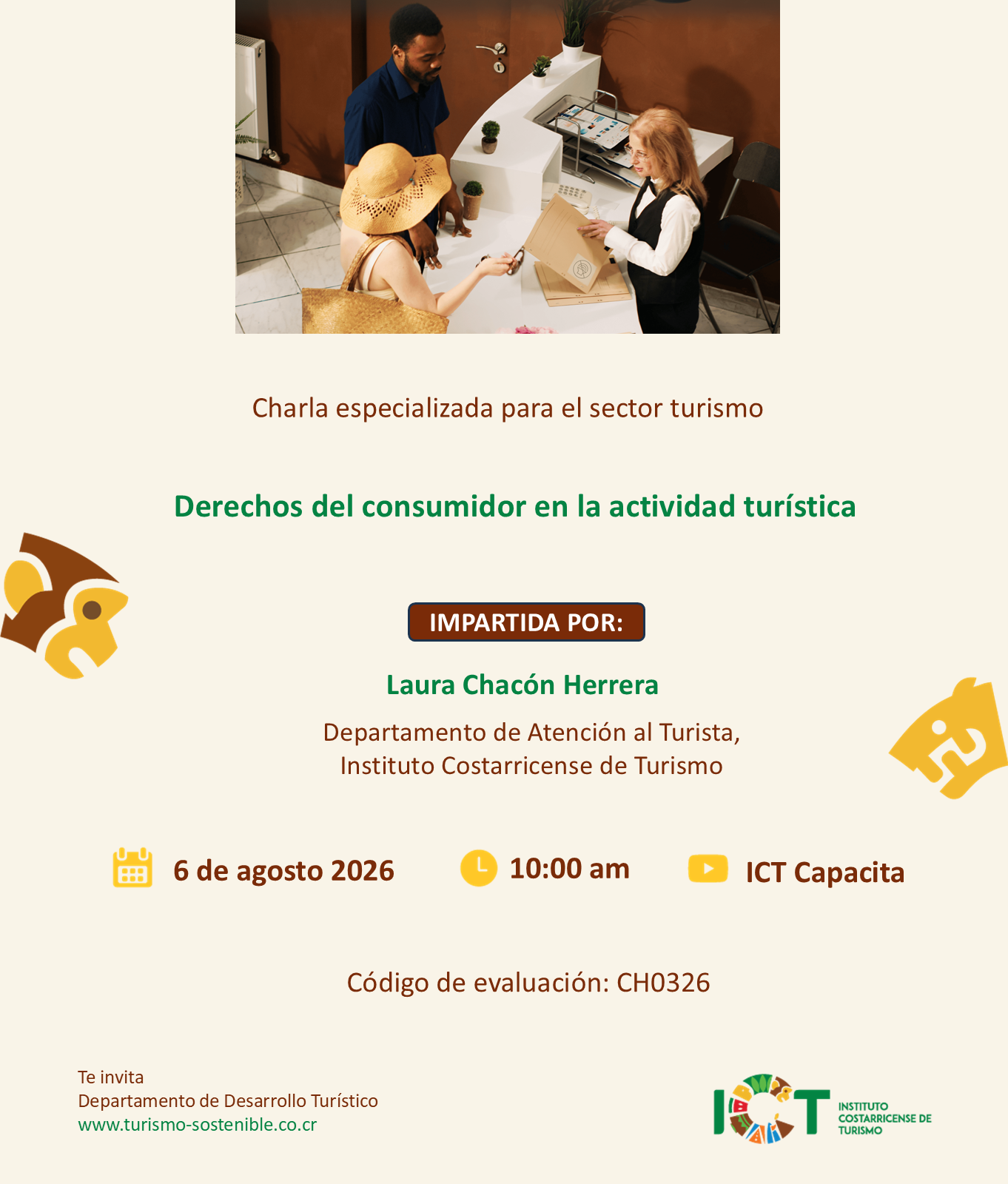 Charla especializada para el sector turismo

Derechos del consumidor en la actividad turística

IMPARTIDA POR:

Laura Chacón Herrera

Departamento de Atención al Turista,
Instituto Costarricense de Turismo

6 de agosto 2026

10:00 am

ICT Capacita

Código de evaluación: CH0326

Te invita
Departamento de Desarrollo Turístico
www.turismo-sostenible.co.cr

ICT
INSTITUTO
COSTARRICENSE DE
TURISMO